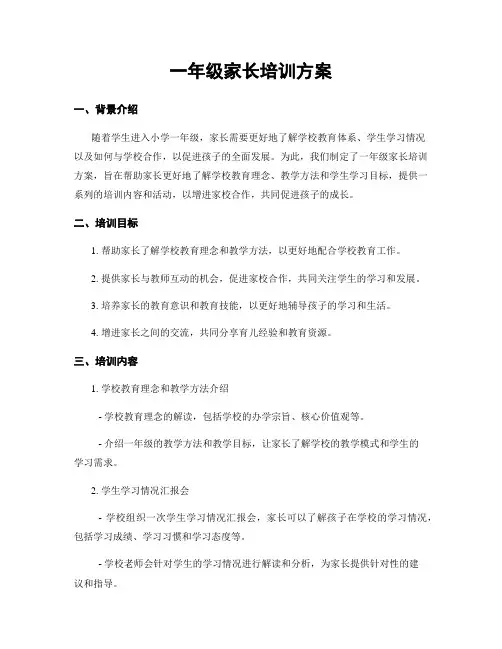 一年级家长培训方案

一、背景介绍

随着学生进入小学一年级，家长需要更好地了解学校教育体系、学生学习情况以及如何与学校合作，以促进孩子的全面发展。为此，我们制定了一年级家长培训方案，旨在帮助家长更好地了解学校教育理念、教学方法和学生学习目标，提供一系列的培训内容和活动，以增进家校合作，共同促进孩子的成长。

二、培训目标

1. 帮助家长了解学校教育理念和教学方法，以更好地配合学校教育工作。

2. 提供家长与教师互动的机会，促进家校合作，共同关注学生的学习和发展。

3. 培养家长的教育意识和教育技能，以更好地辅导孩子的学习和生活。

4. 增进家长之间的交流，共同分享育儿经验和教育资源。

三、培训内容

1. 学校教育理念和教学方法介绍

- 学校教育理念的解读，包括学校的办学宗旨、核心价值观等。

- 介绍一年级的教学方法和教学目标，让家长了解学校的教学模式和学生的学习需求。

2. 学生学习情况汇报会

- 学校组织一次学生学习情况汇报会，家长可以了解孩子在学校的学习情况，包括学习成绩、学习习惯和学习态度等。

- 学校老师会针对学生的学习情况进行解读和分析，为家长提供针对性的建议和指导。